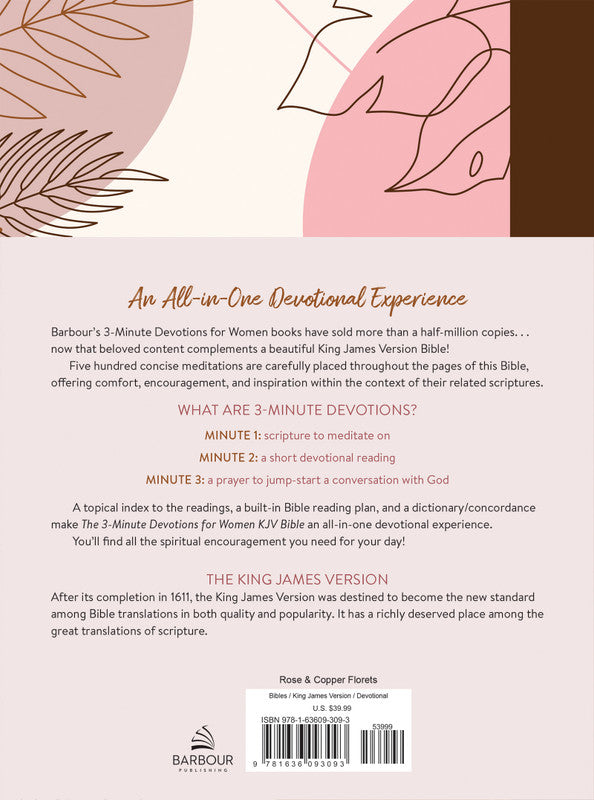 An All-in-One Devotional Experience

Barbour's 3-Minute Devotions for Women books have sold more than a half-million copies. . . now that beloved content complements a beautiful King James Version Bible!

Five hundred concise meditations are carefully placed throughout the pages of this Bible, offering comfort, encouragement, and inspiration within the context of their related scriptures.

WHAT ARE 3-MINUTE DEVOTIONS?

MINUTE 1: scripture to meditate on

MINUTE 2: a short devotional reading

MINUTE 3: a prayer to jump-start a conversation with God

A topical index to the readings, a built-in Bible reading plan, and a dictionary/concordance make The 3-Minute Devotions for Women KJV Bible an all-in-one devotional experience.

You'll find all the spiritual encouragement you need for your day!

THE KING JAMES VERSION

After its completion in 1611, the King James Version was destined to become the new standard among Bible translations in both quality and popularity. It has a richly deserved place among the great translations of scripture.

Rose & Copper Florets

Bibles / King James Version / Devotional

U.S. $39.99

ISBN 978-1-63609-309-3

53999

9 781636 093093

BARBOUR
PUBLISHING